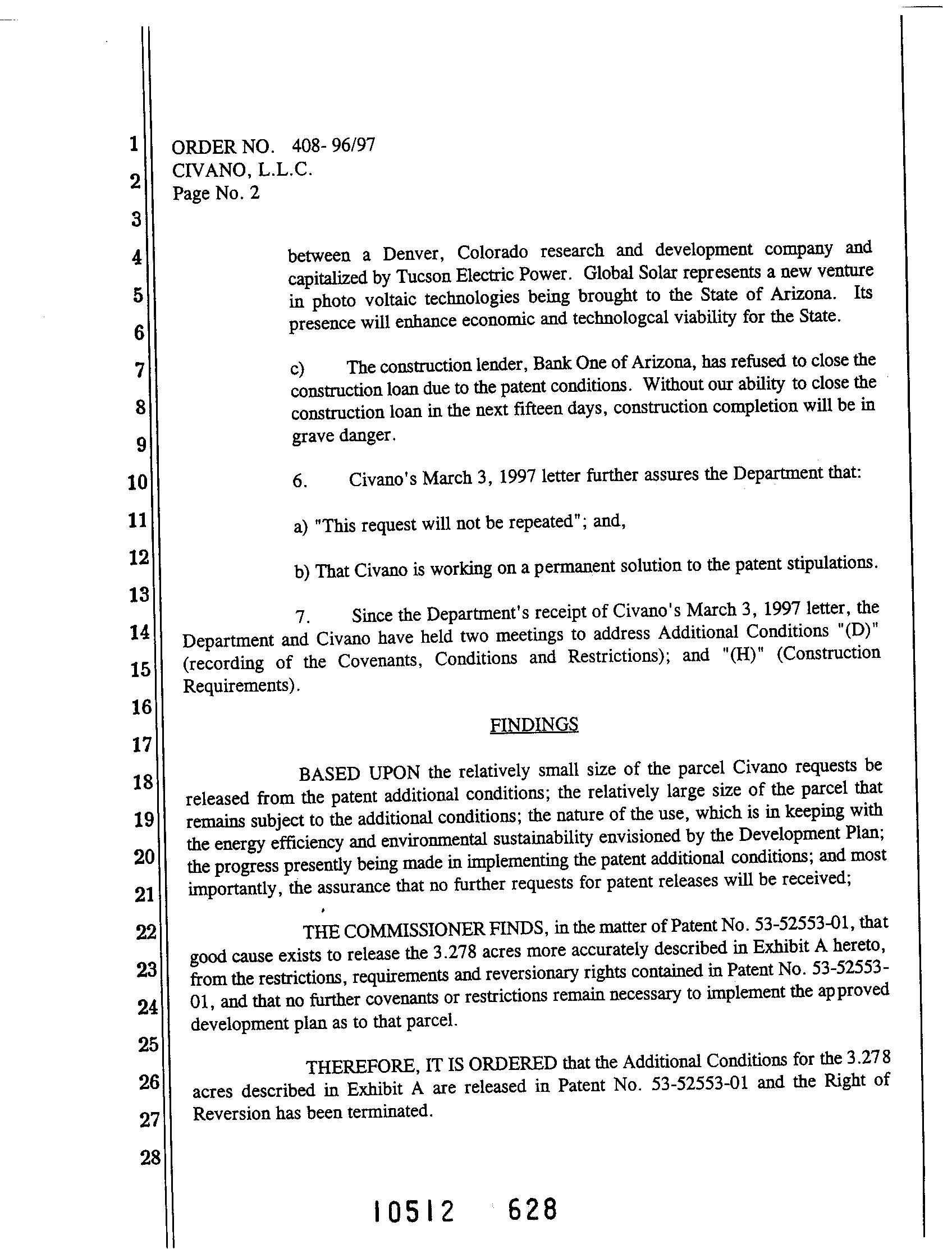 1
2
3
4
5
6
7
8
9
10
11
12
13
14
15
16
17
18
19
20
21
22
23
24
25
26
27
28

ORDER NO. 408- 96/97
CIVANO, L.L.C.
Page No. 2

between a Denver, Colorado research and development company and capitalized by Tucson Electric Power. Global Solar represents a new venture in photo voltaic technologies being brought to the State of Arizona. Its presence will enhance economic and technologcal viability for the State.

c) The construction lender, Bank One of Arizona, has refused to close the construction loan due to the patent conditions. Without our ability to close the construction loan in the next fifteen days, construction completion will be in grave danger.

6. Civano's March 3, 1997 letter further assures the Department that:

a) "This request will not be repeated"; and,

b) That Civano is working on a permanent solution to the patent stipulations.

7. Since the Department's receipt of Civano's March 3, 1997 letter, the Department and Civano have held two meetings to address Additional Conditions "(D)" (recording of the Covenants, Conditions and Restrictions); and "(H)" (Construction Requirements).

FINDINGS

BASED UPON the relatively small size of the parcel Civano requests be released from the patent additional conditions; the relatively large size of the parcel that remains subject to the additional conditions; the nature of the use, which is in keeping with the energy efficiency and environmental sustainability envisioned by the Development Plan; the progress presently being made in implementing the patent additional conditions; and most importantly, the assurance that no further requests for patent releases will be received;

THE COMMISSIONER FINDS, in the matter of Patent No. 53-52553-01, that good cause exists to release the 3.278 acres more accurately described in Exhibit A hereto, from the restrictions, requirements and reversionary rights contained in Patent No. 53-52553-01, and that no further covenants or restrictions remain necessary to implement the approved development plan as to that parcel.

THEREFORE, IT IS ORDERED that the Additional Conditions for the 3.278 acres described in Exhibit A are released in Patent No. 53-52553-01 and the Right of Reversion has been terminated.

10512 628